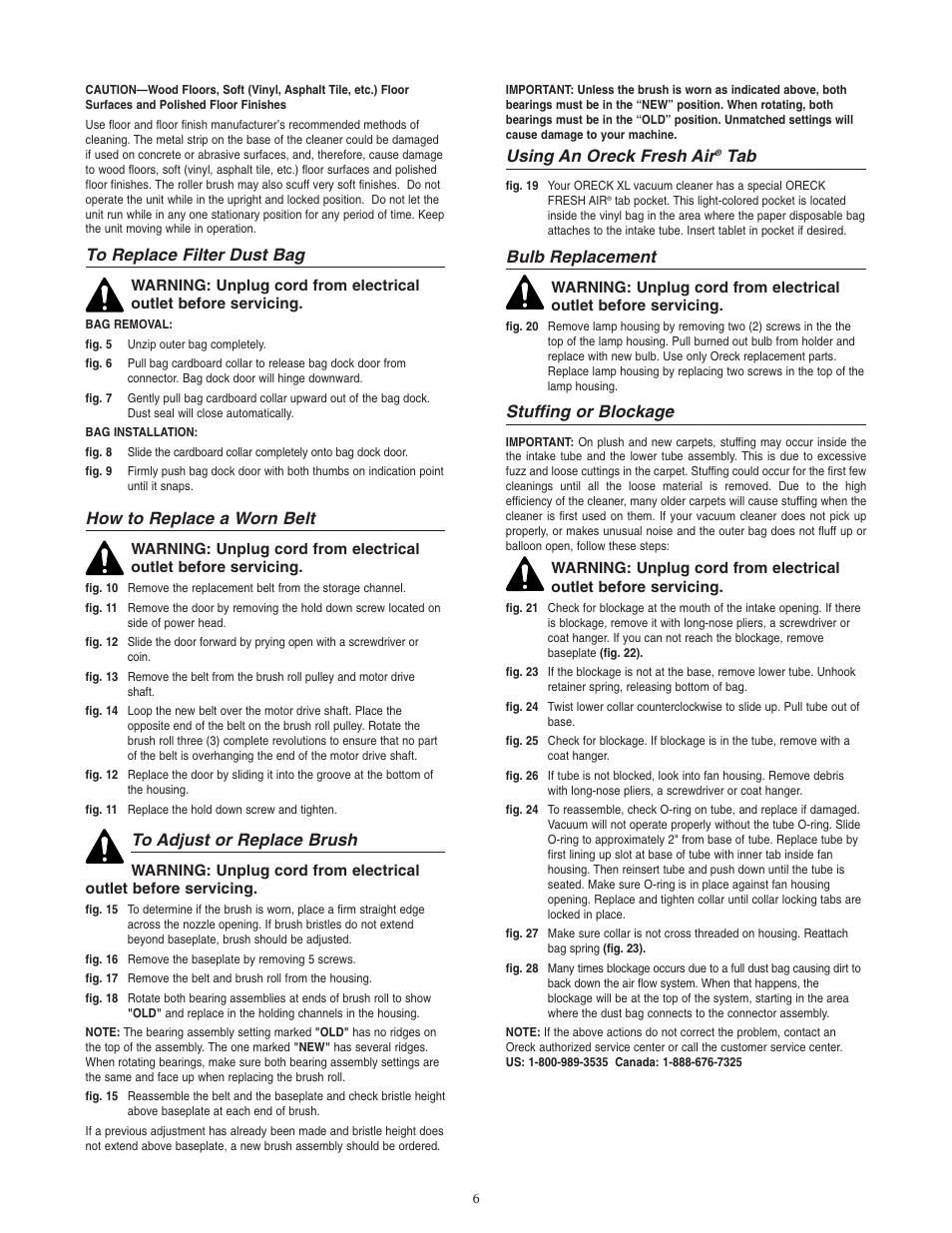 CAUTION—Wood Floors, Soft (Vinyl, Asphalt Tile, etc.) Floor Surfaces and Polished Floor Finishes

Use floor and floor finish manufacturer's recommended methods of cleaning. The metal strip on the base of the cleaner could be damaged if used on concrete or abrasive surfaces, and, therefore, cause damage to wood floors, soft (vinyl, asphalt tile, etc.) floor surfaces and polished floor finishes. The roller brush may also scuff very soft finishes. Do not operate the unit while in the upright and locked position. Do not let the unit run while in any one stationary position for any period of time. Keep the unit moving while in operation.

To Replace Filter Dust Bag

WARNING: Unplug cord from electrical outlet before servicing.

BAG REMOVAL:

fig. 5 Unzip outer bag completely.

fig. 6 Pull bag cardboard collar to release bag dock door from connector. Bag dock door will hinge downward.

fig. 7 Gently pull bag cardboard collar upward out of the bag dock. Dust seal will close automatically.

BAG INSTALLATION:

fig. 8 Slide the cardboard collar completely onto bag dock door.

fig. 9 Firmly push bag dock door with both thumbs on indication point until it snaps.

How to Replace a Worn Belt

WARNING: Unplug cord from electrical outlet before servicing.

fig. 10 Remove the replacement belt from the storage channel.

fig. 11 Remove the door by removing the hold down screw located on side of power head.

fig. 12 Slide the door forward by prying open with a screwdriver or coin.

fig. 13 Remove the belt from the brush roll pulley and motor drive shaft.

fig. 14 Loop the new belt over the motor drive shaft. Place the opposite end of the belt on the brush roll pulley. Rotate the brush roll three (3) complete revolutions to ensure that no part of the belt is overhanging the end of the motor drive shaft.

fig. 12 Replace the door by sliding it into the groove at the bottom of the housing.

fig. 11 Replace the hold down screw and tighten.

To Adjust or Replace Brush

WARNING: Unplug cord from electrical outlet before servicing.

fig. 15 To determine if the brush is worn, place a firm straight edge across the nozzle opening. If brush bristles do not extend beyond baseplate, brush should be adjusted.

fig. 16 Remove the baseplate by removing 5 screws.

fig. 17 Remove the belt and brush roll from the housing.

fig. 18 Rotate both bearing assemblies at ends of brush roll to show "OLD" and replace in the holding channels in the housing.

NOTE: The bearing assembly setting marked "OLD" has no ridges on the top of the assembly. The one marked "NEW" has several ridges. When rotating bearings, make sure both bearing assembly settings are the same and face up when replacing the brush roll.

fig. 15 Reassemble the belt and the baseplate and check bristle height above baseplate at each end of brush.

If a previous adjustment has already been made and bristle height does not extend above baseplate, a new brush assembly should be ordered.

IMPORTANT: Unless the brush is worn as indicated above, both bearings must be in the "NEW" position. When rotating, both bearings must be in the "OLD" position. Unmatched settings will cause damage to your machine.

Using An Oreck Fresh Air® Tab

fig. 19 Your ORECK XL vacuum cleaner has a special ORECK FRESH AIR® tab pocket. This light-colored pocket is located inside the vinyl bag in the area where the paper disposable bag attaches to the intake tube. Insert tablet in pocket if desired.

Bulb Replacement

WARNING: Unplug cord from electrical outlet before servicing.

fig. 20 Remove lamp housing by removing two (2) screws in the the top of the lamp housing. Pull burned out bulb from holder and replace with new bulb. Use only Oreck replacement parts. Replace lamp housing by replacing two screws in the top of the lamp housing.

Stuffing or Blockage

IMPORTANT: On plush and new carpets, stuffing may occur inside the the intake tube and the lower tube assembly. This is due to excessive fuzz and loose cuttings in the carpet. Stuffing could occur for the first few cleanings until all the loose material is removed. Due to the high efficiency of the cleaner, many older carpets will cause stuffing when the cleaner is first used on them. If your vacuum cleaner does not pick up properly, or makes unusual noise and the outer bag does not fluff up or balloon open, follow these steps:

WARNING: Unplug cord from electrical outlet before servicing.

fig. 21 Check for blockage at the mouth of the intake opening. If there is blockage, remove it with long-nose pliers, a screwdriver or coat hanger. If you can not reach the blockage, remove baseplate (fig. 22).

fig. 23 If the blockage is not at the base, remove lower tube. Unhook retainer spring, releasing bottom of bag.

fig. 24 Twist lower collar counterclockwise to slide up. Pull tube out of base.

fig. 25 Check for blockage. If blockage is in the tube, remove with a coat hanger.

fig. 26 If tube is not blocked, look into fan housing. Remove debris with long-nose pliers, a screwdriver or coat hanger.

fig. 24 To reassemble, check O-ring on tube, and replace if damaged. Vacuum will not operate properly without the tube O-ring. Slide O-ring to approximately 2" from base of tube. Replace tube by first lining up slot at base of tube with inner tab inside fan housing. Then reinsert tube and push down until the tube is seated. Make sure O-ring is in place against fan housing opening. Replace and tighten collar until collar locking tabs are locked in place.

fig. 27 Make sure collar is not cross threaded on housing. Reattach bag spring (fig. 23).

fig. 28 Many times blockage occurs due to a full dust bag causing dirt to back down the air flow system. When that happens, the blockage will be at the top of the system, starting in the area where the dust bag connects to the connector assembly.

NOTE: If the above actions do not correct the problem, contact an Oreck authorized service center or call the customer service center.
US: 1-800-989-3535 Canada: 1-888-676-7325

6